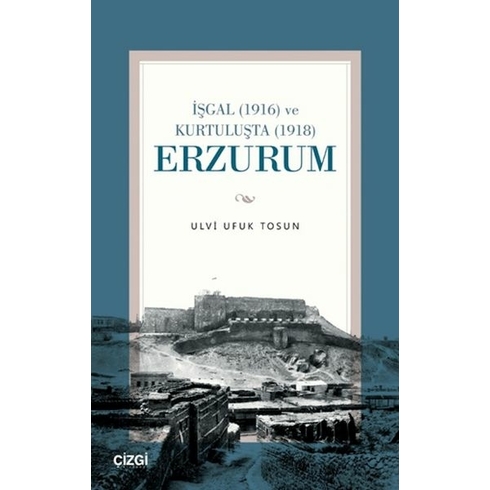 İŞGAL (1916) ve
KURTULUŞTA (1918)
ERZURUM

ULVİ UFUK TOSUN

ÇİZGİ